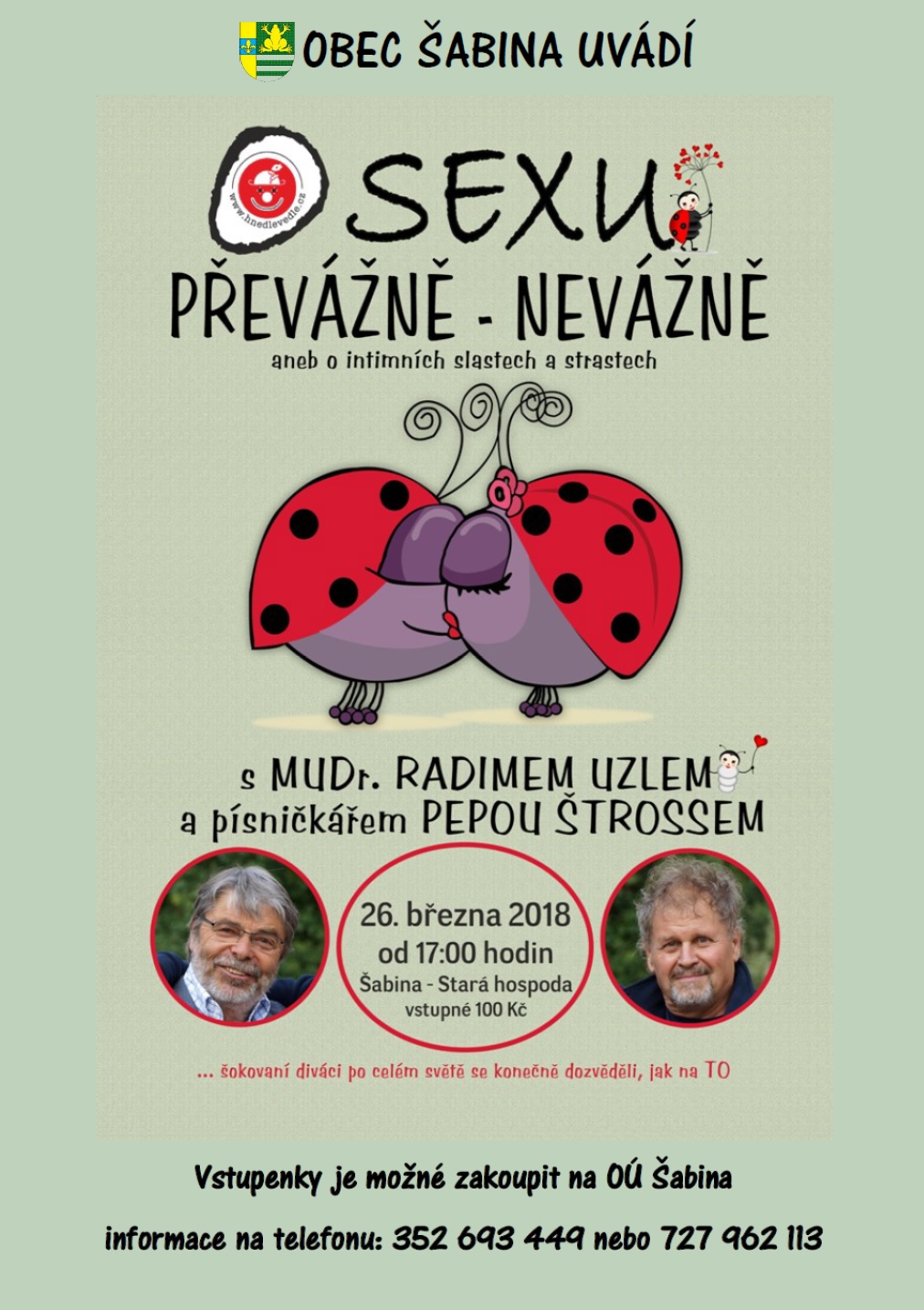 OBEC ŠABINA UVÁDÍ

www.hnedlevedle.cz

O SEXU

PŘEVÁŽNĚ - NEVÁŽNĚ

aneb o intimních slastech a strastech

s MUDr. RADIMEM UZLEM
a písničkářem PEPOU ŠTROSSEM

26. března 2018
od 17:00 hodin
Šabina - Stará hospoda
vstupné 100 Kč

... šokovaní diváci po celém světě se konečně dozvěděli, jak na TO

Vstupenky je možné zakoupit na OÚ Šabina

informace na telefonu: 352 693 449 nebo 727 962 113